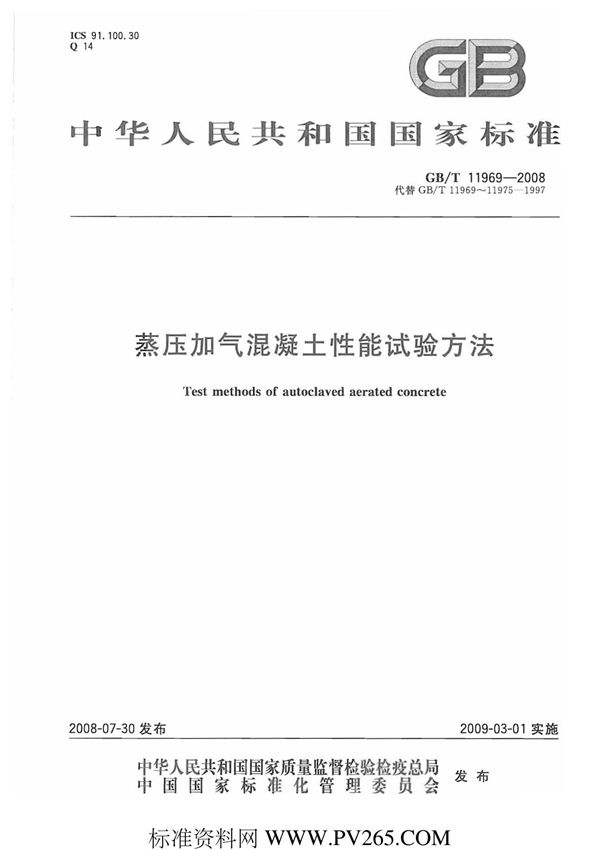 ICS 91.100.30
Q 14

GB

中华人民共和国国家标准

GB/T 11969—2008
代替 GB/T 11969～11975—1997

蒸压加气混凝土性能试验方法

Test methods of autoclaved aerated concrete

2008-07-30 发布

2009-03-01 实施

中华人民共和国国家质量监督检验检疫总局
中国国家标准化管理委员会
发布

标准资料网 WWW.PV265.COM